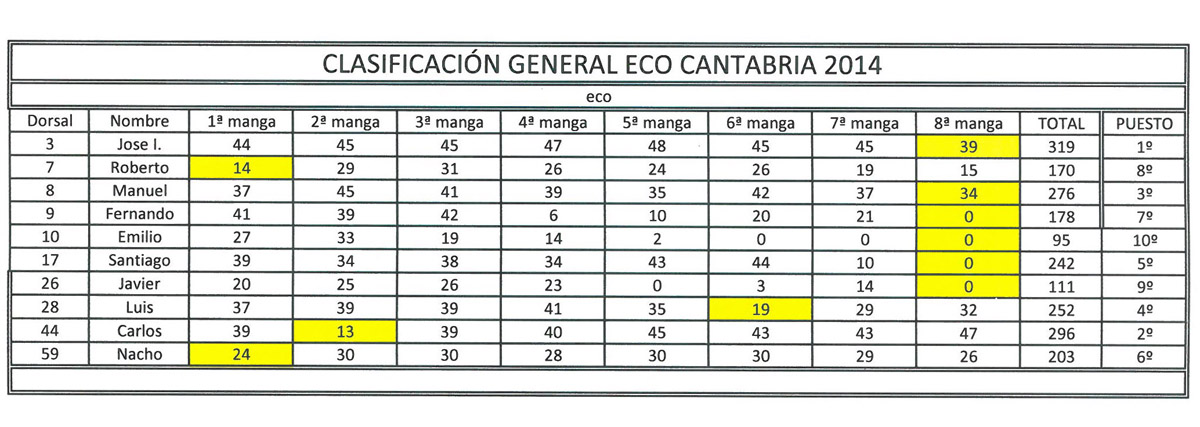 CLASIFICACIÓN GENERAL ECO CANTABRIA 2014

eco

| Dorsal | Nombre | 1ª manga | 2ª manga | 3ª manga | 4ª manga | 5ª manga | 6ª manga | 7ª manga | 8ª manga | TOTAL | PUESTO |
|---|---|---|---|---|---|---|---|---|---|---|---|
| 3 | Jose I. | 44 | 45 | 45 | 47 | 48 | 45 | 45 | 39 | 319 | 1º |
| 7 | Roberto | 14 | 29 | 31 | 26 | 24 | 26 | 19 | 15 | 170 | 8º |
| 8 | Manuel | 37 | 45 | 41 | 39 | 35 | 42 | 37 | 34 | 276 | 3º |
| 9 | Fernando | 41 | 39 | 42 | 6 | 10 | 20 | 21 | 0 | 178 | 7º |
| 10 | Emilio | 27 | 33 | 19 | 14 | 2 | 0 | 0 | 0 | 95 | 10º |
| 17 | Santiago | 39 | 34 | 38 | 34 | 43 | 44 | 10 | 0 | 242 | 5º |
| 26 | Javier | 20 | 25 | 26 | 23 | 0 | 3 | 14 | 0 | 111 | 9º |
| 28 | Luis | 37 | 39 | 39 | 41 | 35 | 19 | 29 | 32 | 252 | 4º |
| 44 | Carlos | 39 | 13 | 39 | 40 | 45 | 43 | 43 | 47 | 296 | 2º |
| 59 | Nacho | 24 | 30 | 30 | 28 | 30 | 30 | 29 | 26 | 203 | 6º |